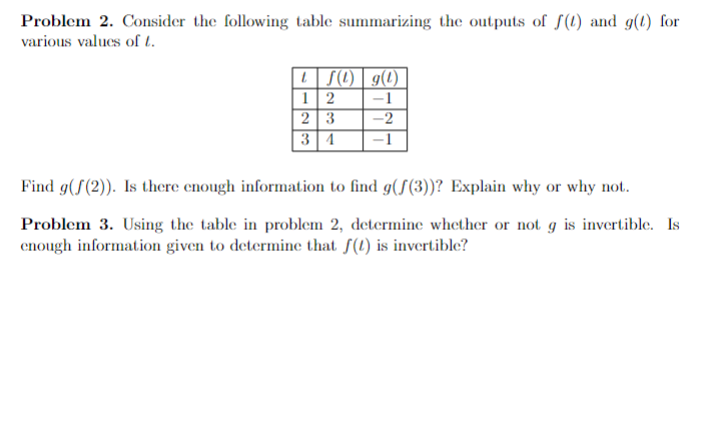 **Problem 2.** Consider the following table summarizing the outputs of $f(t)$ and $g(t)$ for various values of $t$.

| $t$ | $f(t)$ | $g(t)$ |
|---|---|---|
| 1 | 2 | $-1$ |
| 2 | 3 | $-2$ |
| 3 | 4 | $-1$ |

Find $g(f(2))$. Is there enough information to find $g(f(3))$? Explain why or why not.

**Problem 3.** Using the table in problem 2, determine whether or not $g$ is invertible. Is enough information given to determine that $f(t)$ is invertible?